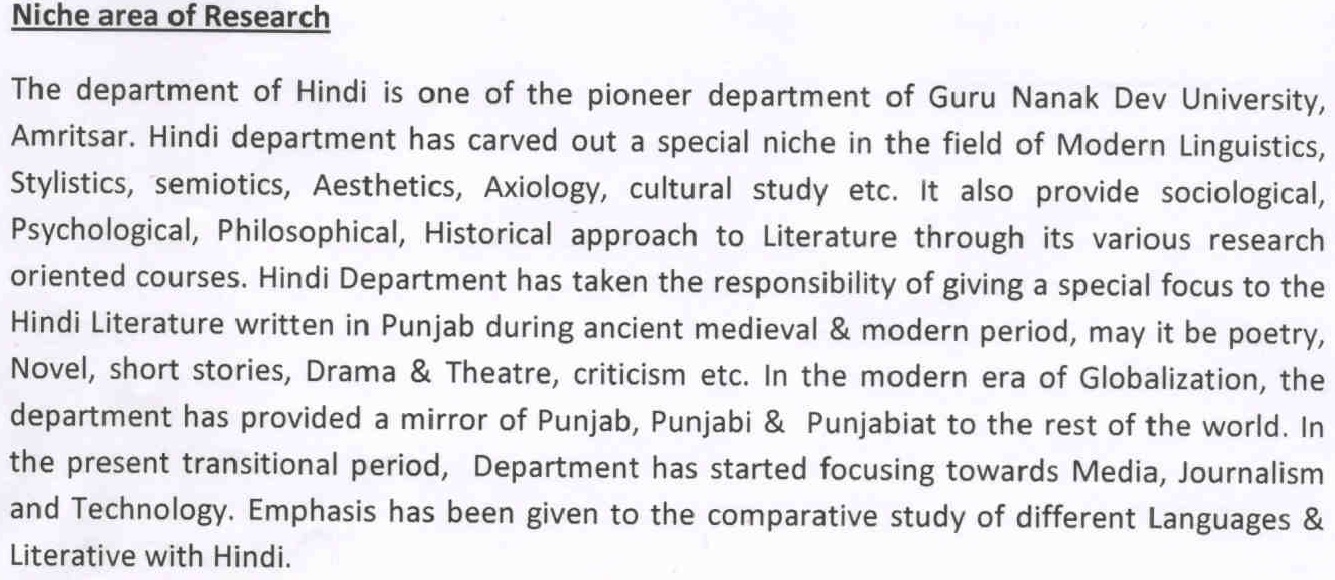 Niche area of Research

The department of Hindi is one of the pioneer department of Guru Nanak Dev University, Amritsar. Hindi department has carved out a special niche in the field of Modern Linguistics, Stylistics, semiotics, Aesthetics, Axiology, cultural study etc. It also provide sociological, Psychological, Philosophical, Historical approach to Literature through its various research oriented courses. Hindi Department has taken the responsibility of giving a special focus to the Hindi Literature written in Punjab during ancient medieval & modern period, may it be poetry, Novel, short stories, Drama & Theatre, criticism etc. In the modern era of Globalization, the department has provided a mirror of Punjab, Punjabi & Punjabiat to the rest of the world. In the present transitional period, Department has started focusing towards Media, Journalism and Technology. Emphasis has been given to the comparative study of different Languages & Literative with Hindi.